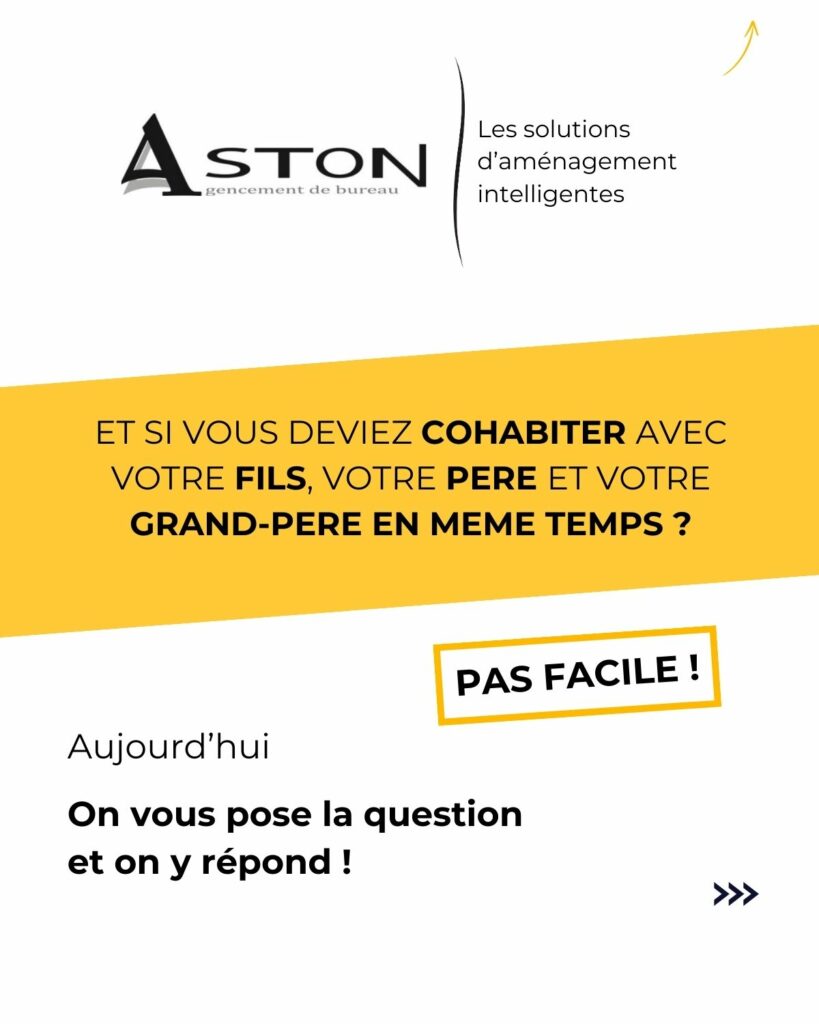 ASTON
gencement de bureau

Les solutions
d'aménagement
intelligentes

ET SI VOUS DEVIEZ COHABITER AVEC VOTRE FILS, VOTRE PERE ET VOTRE GRAND-PERE EN MEME TEMPS ?

PAS FACILE !

Aujourd'hui

On vous pose la question et on y répond !

>>>